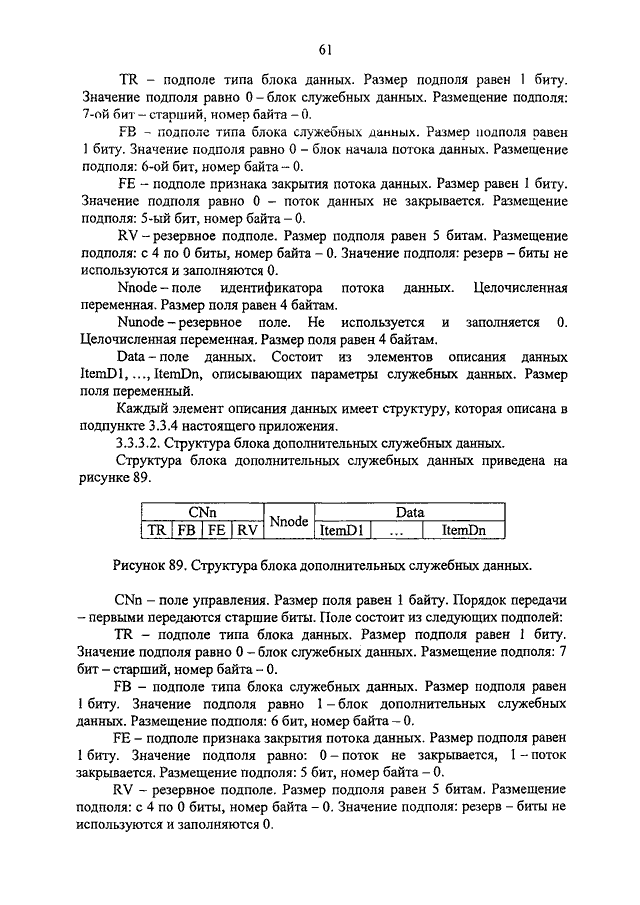 61

TR – подполе типа блока данных. Размер подполя равен 1 биту. Значение подполя равно 0 – блок служебных данных. Размещение подполя: 7-ой бит – старший, номер байта – 0.

FB – подполе типа блока служебных данных. Размер подполя равен 1 биту. Значение подполя равно 0 – блок начала потока данных. Размещение подполя: 6-ой бит, номер байта – 0.

FE – подполе признака закрытия потока данных. Размер равен 1 биту. Значение подполя равно 0 – поток данных не закрывается. Размещение подполя: 5-ый бит, номер байта – 0.

RV – резервное подполе. Размер подполя равен 5 битам. Размещение подполя: с 4 по 0 биты, номер байта – 0. Значение подполя: резерв – биты не используются и заполняются 0.

Nnode – поле идентификатора потока данных. Целочисленная переменная. Размер поля равен 4 байтам.

Nunode – резервное поле. Не используется и заполняется 0. Целочисленная переменная. Размер поля равен 4 байтам.

Data – поле данных. Состоит из элементов описания данных ItemD1, ..., ItemDn, описывающих параметры служебных данных. Размер поля переменный.

Каждый элемент описания данных имеет структуру, которая описана в подпункте 3.3.4 настоящего приложения.

3.3.3.2. Структура блока дополнительных служебных данных.

Структура блока дополнительных служебных данных приведена на рисунке 89.

| CNn | | | | Nnode | Data | | |
|---|---|---|---|---|---|---|---|
| TR | FB | FE | RV | | ItemD1 | ... | ItemDn |

Рисунок 89. Структура блока дополнительных служебных данных.

CNn – поле управления. Размер поля равен 1 байту. Порядок передачи – первыми передаются старшие биты. Поле состоит из следующих подполей:

TR – подполе типа блока данных. Размер подполя равен 1 биту. Значение подполя равно 0 – блок служебных данных. Размещение подполя: 7 бит – старший, номер байта – 0.

FB – подполе типа блока служебных данных. Размер подполя равен 1 биту. Значение подполя равно 1 – блок дополнительных служебных данных. Размещение подполя: 6 бит, номер байта – 0.

FE – подполе признака закрытия потока данных. Размер подполя равен 1 биту. Значение подполя равно: 0 – поток не закрывается, 1 – поток закрывается. Размещение подполя: 5 бит, номер байта – 0.

RV – резервное подполе. Размер подполя равен 5 битам. Размещение подполя: с 4 по 0 биты, номер байта – 0. Значение подполя: резерв – биты не используются и заполняются 0.